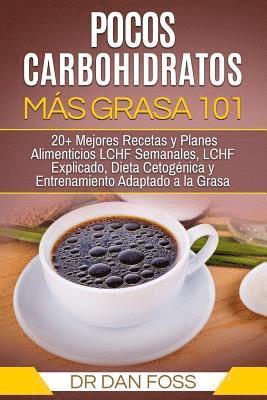 POCOS CARBOHIDRATOS
MÁS GRASA 101

20+ Mejores Recetas y Planes Alimenticios LCHF Semanales, LCHF Explicado, Dieta Cetogénica y Entrenamiento Adaptado a la Grasa

DR DAN FOSS